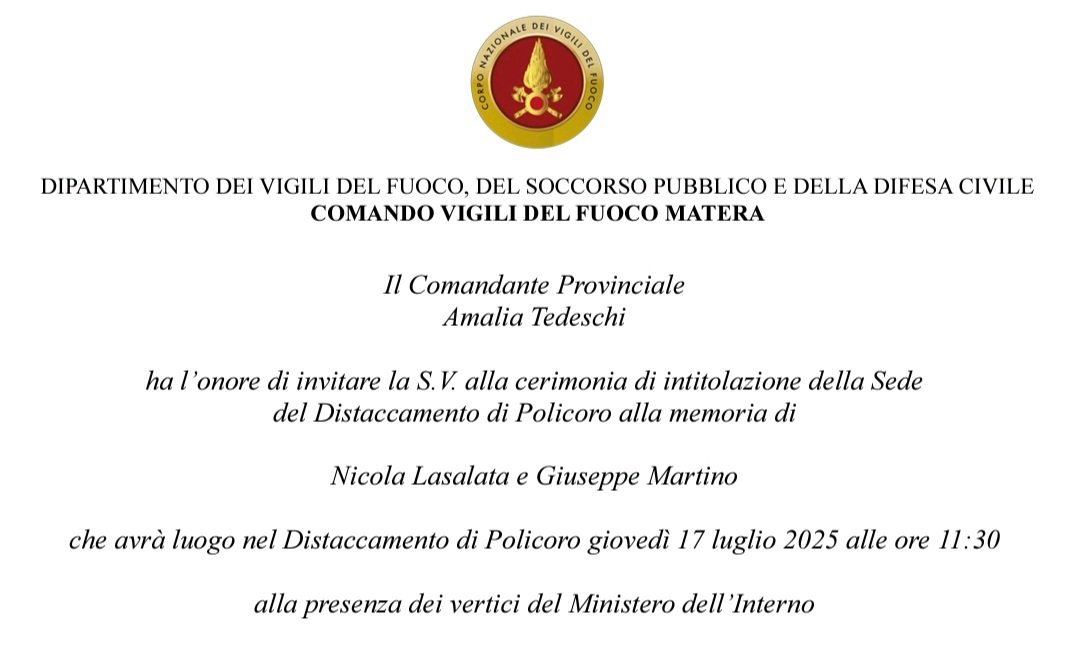 CORPO NAZIONALE DEI VIGILI DEL FUOCO

DIPARTIMENTO DEI VIGILI DEL FUOCO, DEL SOCCORSO PUBBLICO E DELLA DIFESA CIVILE
COMANDO VIGILI DEL FUOCO MATERA

Il Comandante Provinciale
Amalia Tedeschi

ha l'onore di invitare la S.V. alla cerimonia di intitolazione della Sede del Distaccamento di Policoro alla memoria di

Nicola Lasalata e Giuseppe Martino

che avrà luogo nel Distaccamento di Policoro giovedì 17 luglio 2025 alle ore 11:30

alla presenza dei vertici del Ministero dell'Interno